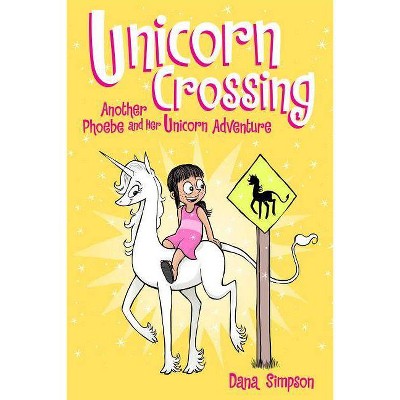 Unicorn Crossing
Another Phoebe and Her Unicorn Adventure
Dana Simpson